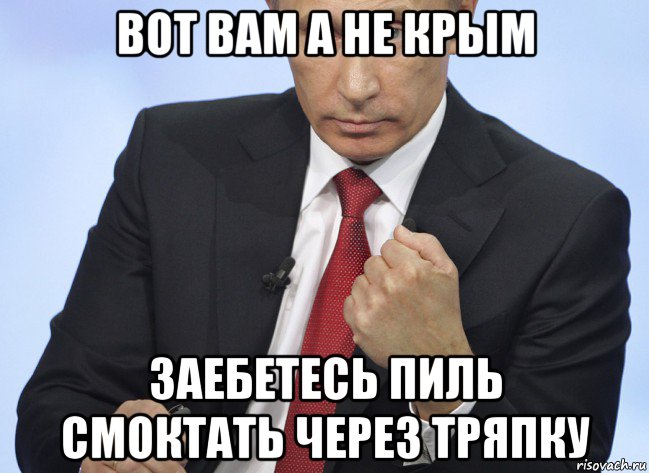 ВОТ ВАМ А НЕ КРЫМ

ЗАЕБЕТЕСЬ ПИЛЬ СМОКТАТЬ ЧЕРЕЗ ТРЯПКУ

risovach.ru